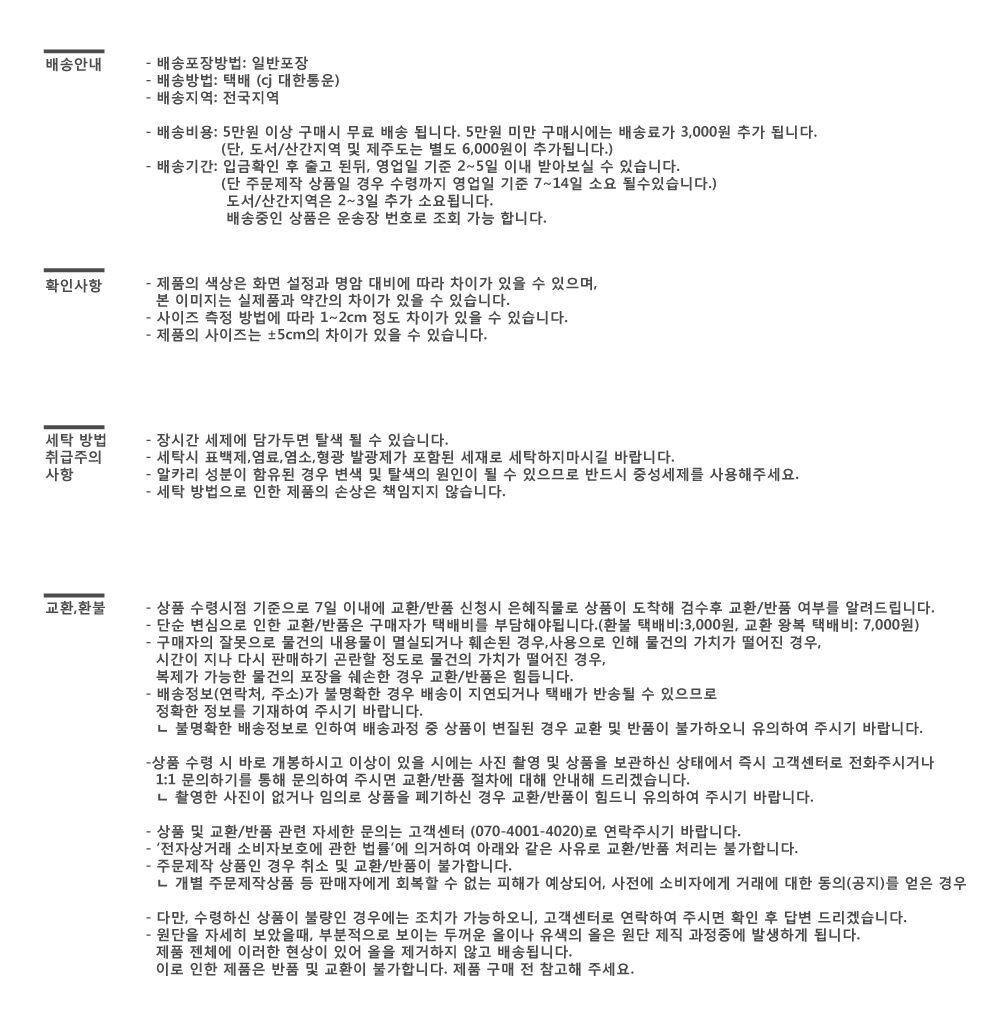 배송안내

- 배송포장방법: 일반포장
- 배송방법: 택배 (cj 대한통운)
- 배송지역: 전국지역

- 배송비용: 5만원 이상 구매시 무료 배송 됩니다. 5만원 미만 구매시에는 배송료가 3,000원 추가 됩니다.
(단, 도서/산간지역 및 제주도는 별도 6,000원이 추가됩니다.)
- 배송기간: 입금확인 후 출고 된뒤, 영업일 기준 2~5일 이내 받아보실 수 있습니다.
(단 주문제작 상품일 경우 수령까지 영업일 기준 7~14일 소요 될수있습니다.)
도서/산간지역은 2~3일 추가 소요됩니다.
배송중인 상품은 운송장 번호로 조회 가능 합니다.

확인사항

- 제품의 색상은 화면 설정과 명암 대비에 따라 차이가 있을 수 있으며,
본 이미지는 실제품과 약간의 차이가 있을 수 있습니다.
- 사이즈 측정 방법에 따라 1~2cm 정도 차이가 있을 수 있습니다.
- 제품의 사이즈는 ±5cm의 차이가 있을 수 있습니다.

세탁 방법
취급주의
사항

- 장시간 세제에 담가두면 탈색 될 수 있습니다.
- 세탁시 표백제,염료,염소,형광 발광제가 포함된 세재로 세탁하지마시길 바랍니다.
- 알카리 성분이 함유된 경우 변색 및 탈색의 원인이 될 수 있으므로 반드시 중성세제를 사용해주세요.
- 세탁 방법으로 인한 제품의 손상은 책임지지 않습니다.

교환,환불

- 상품 수령시점 기준으로 7일 이내에 교환/반품 신청시 은혜직물로 상품이 도착해 검수후 교환/반품 여부를 알려드립니다.
- 단순 변심으로 인한 교환/반품은 구매자가 택배비를 부담해야됩니다.(환불 택배비:3,000원, 교환 왕복 택배비: 7,000원)
- 구매자의 잘못으로 물건의 내용물이 멸실되거나 훼손된 경우,사용으로 인해 물건의 가치가 떨어진 경우,
시간이 지나 다시 판매하기 곤란할 정도로 물건의 가치가 떨어진 경우,
복제가 가능한 물건의 포장을 훼손한 경우 교환/반품은 힘듭니다.
- 배송정보(연락처, 주소)가 불명확한 경우 배송이 지연되거나 택배가 반송될 수 있으므로
정확한 정보를 기재하여 주시기 바랍니다.
ㄴ 불명확한 배송정보로 인하여 배송과정 중 상품이 변질된 경우 교환 및 반품이 불가하오니 유의하여 주시기 바랍니다.

-상품 수령 시 바로 개봉하시고 이상이 있을 시에는 사진 촬영 및 상품을 보관하신 상태에서 즉시 고객센터로 전화주시거나
1:1 문의하기를 통해 문의하여 주시면 교환/반품 절차에 대해 안내해 드리겠습니다.
ㄴ 촬영한 사진이 없거나 임의로 상품을 폐기하신 경우 교환/반품이 힘드니 유의하여 주시기 바랍니다.

- 상품 및 교환/반품 관련 자세한 문의는 고객센터 (070-4001-4020)로 연락주시기 바랍니다.
- '전자상거래 소비자보호에 관한 법률'에 의거하여 아래와 같은 사유로 교환/반품 처리는 불가합니다.
- 주문제작 상품인 경우 취소 및 교환/반품이 불가합니다.
ㄴ 개별 주문제작상품 등 판매자에게 회복할 수 없는 피해가 예상되어, 사전에 소비자에게 거래에 대한 동의(공지)를 얻은 경우

- 다만, 수령하신 상품이 불량인 경우에는 조치가 가능하오니, 고객센터로 연락하여 주시면 확인 후 답변 드리겠습니다.
- 원단을 자세히 보았을때, 부분적으로 보이는 두꺼운 올이나 유색의 올은 원단 제직 과정중에 발생하게 됩니다.
제품 젠체에 이러한 현상이 있어 올을 제거하지 않고 배송됩니다.
이로 인한 제품은 반품 및 교환이 불가합니다. 제품 구매 전 참고해 주세요.